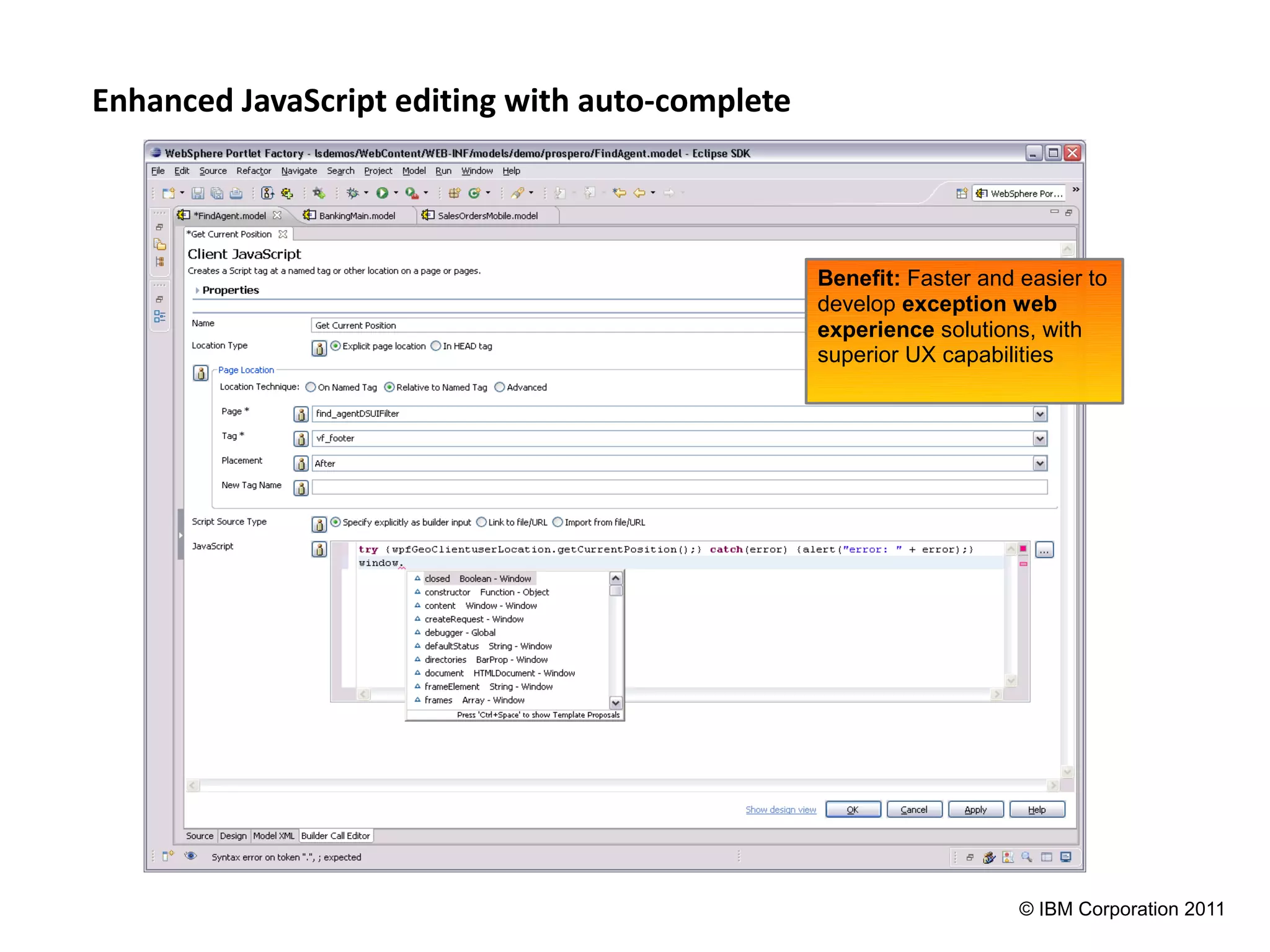 Enhanced JavaScript editing with auto-complete

WebSphere Portlet Factory - lsdemos/WebContent/WEB-INF/models/demo/prospero/FindAgent.model - Eclipse SDK

File Edit Source Refactor Navigate Search Project Model Run Window Help

WebSphere Por...

*FindAgent.model BankingMain.model SalesOrdersMobile.model

*Get Current Position

Client JavaScript

Creates a Script tag at a named tag or other location on a page or pages.

Properties

Name Get Current Position

Location Type Explicit page location In HEAD tag

Page Location

Location Technique: On Named Tag Relative to Named Tag Advanced

Page * find_agentDSUIFilter

Tag * vf_footer

Placement After

New Tag Name

Script Source Type Specify explicitly as builder input Link to file/URL Import from file/URL

JavaScript

try {wpfGeoClientuserLocation.getCurrentPosition();} catch(error) {alert("error: " + error);}
window.

closed Boolean - Window
constructor Function - Object
content Window - Window
createRequest - Window
debugger - Global
defaultStatus String - Window
directories BarProp - Window
document HTMLDocument - Window
frameElement String - Window
frames Array - Window
Press 'Ctrl+Space' to show Template Proposals

Benefit: Faster and easier to develop exception web experience solutions, with superior UX capabilities

Show design view OK Cancel Apply Help

Source Design Model XML Builder Call Editor

Syntax error on token ".", ; expected

© IBM Corporation 2011